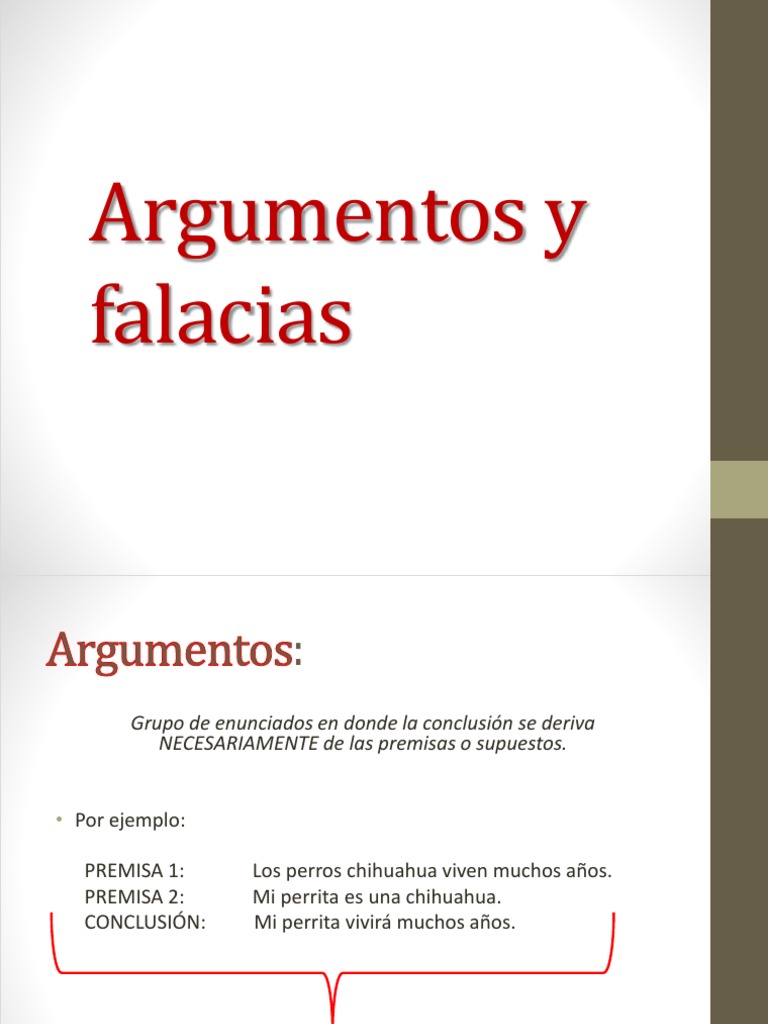 Argumentos y falacias

Argumentos:

Grupo de enunciados en donde la conclusión se deriva NECESARIAMENTE de las premisas o supuestos.

• Por ejemplo:

PREMISA 1: Los perros chihuahua viven muchos años.
PREMISA 2: Mi perrita es una chihuahua.
CONCLUSIÓN: Mi perrita vivirá muchos años.